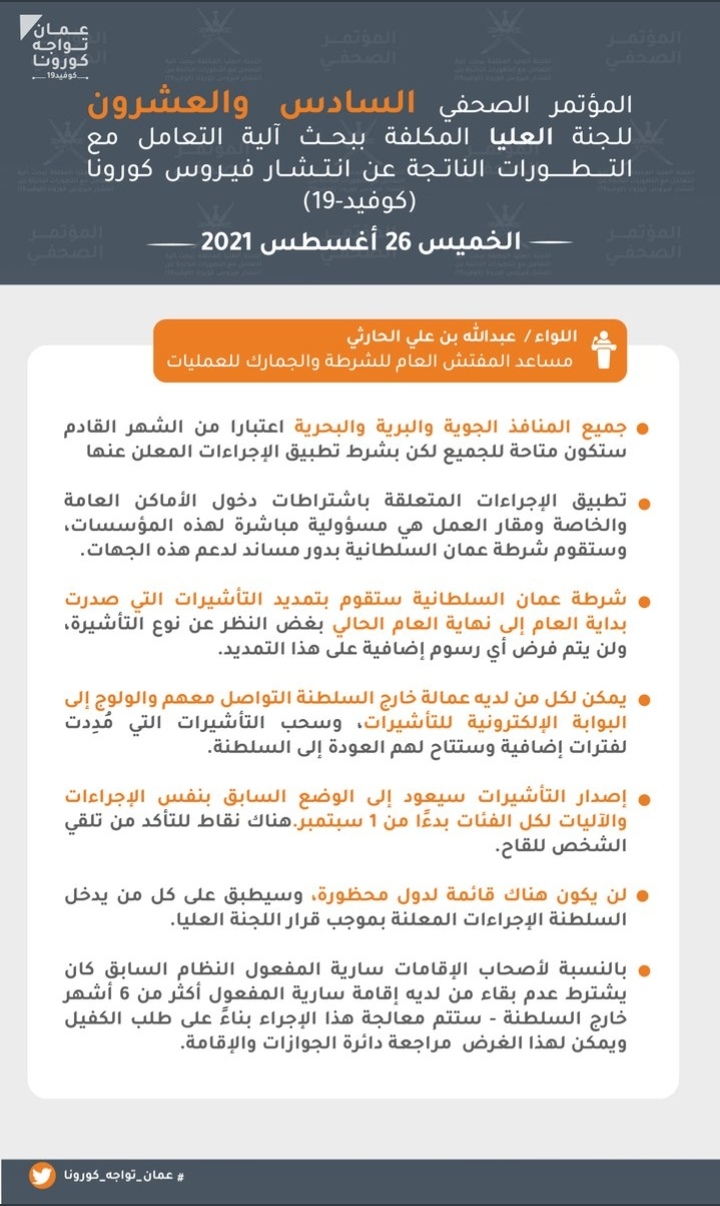 عمان تواجه كورونا
كوفيد19

المؤتمر الصحفي السادس والعشرون للجنة العليا المكلفة ببحث آلية التعامل مع التطورات الناتجة عن انتشار فيروس كورونا (كوفيد-19)

الخميس 26 أغسطس 2021

اللواء/ عبدالله بن علي الحارثي
مساعد المفتش العام للشرطة والجمارك للعمليات

جميع المنافذ الجوية والبرية والبحرية اعتبارا من الشهر القادم ستكون متاحة للجميع لكن بشرط تطبيق الإجراءات المعلن عنها

تطبيق الإجراءات المتعلقة باشتراطات دخول الأماكن العامة والخاصة ومقار العمل هي مسؤولية مباشرة لهذه المؤسسات، وستقوم شرطة عمان السلطانية بدور مساند لدعم هذه الجهات.

شرطة عمان السلطانية ستقوم بتمديد التأشيرات التي صدرت بداية العام إلى نهاية العام الحالي بغض النظر عن نوع التأشيرة، ولن يتم فرض أي رسوم إضافية على هذا التمديد.

يمكن لكل من لديه عمالة خارج السلطنة التواصل معهم والولوج إلى البوابة الإلكترونية للتأشيرات، وسحب التأشيرات التي مُدِدت لفترات إضافية وستتاح لهم العودة إلى السلطنة.

إصدار التأشيرات سيعود إلى الوضع السابق بنفس الإجراءات والآليات لكل الفئات بدءًا من 1 سبتمبر.هناك نقاط للتأكد من تلقي الشخص للقاح.

لن يكون هناك قائمة لدول محظورة، وسيطبق على كل من يدخل السلطنة الإجراءات المعلنة بموجب قرار اللجنة العليا.

بالنسبة لأصحاب الإقامات سارية المفعول النظام السابق كان يشترط عدم بقاء من لديه إقامة سارية المفعول أكثر من 6 أشهر خارج السلطنة - ستتم معالجة هذا الإجراء بناءً على طلب الكفيل ويمكن لهذا الغرض مراجعة دائرة الجوازات والإقامة.

# عمان_تواجه_كورونا